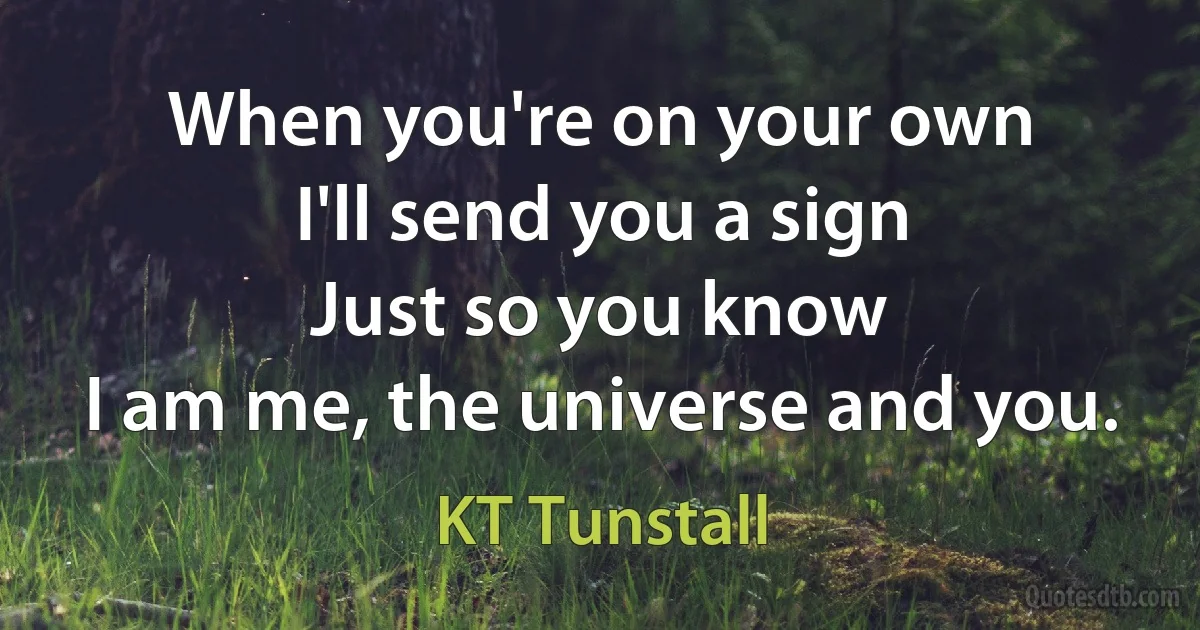 When you're on your own
I'll send you a sign
Just so you know
I am me, the universe and you.

KT Tunstall

Quotesdtb.com